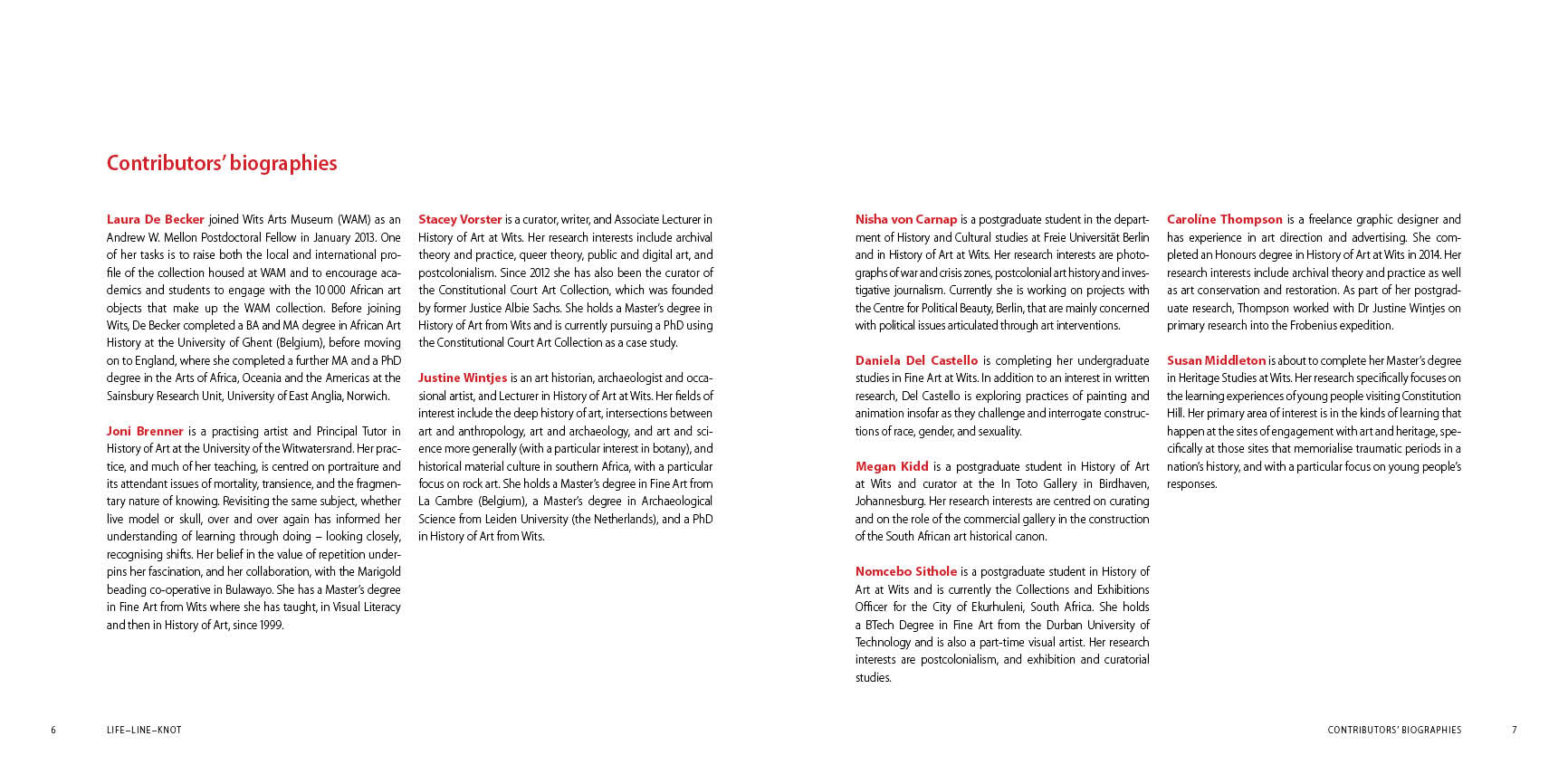 Contributors' biographies

Laura De Becker joined Wits Arts Museum (WAM) as an Andrew W. Mellon Postdoctoral Fellow in January 2013. One of her tasks is to raise both the local and international profile of the collection housed at WAM and to encourage academics and students to engage with the 10 000 African art objects that make up the WAM collection. Before joining Wits, De Becker completed a BA and MA degree in African Art History at the University of Ghent (Belgium), before moving on to England, where she completed a further MA and a PhD degree in the Arts of Africa, Oceania and the Americas at the Sainsbury Research Unit, University of East Anglia, Norwich.

Joni Brenner is a practising artist and Principal Tutor in History of Art at the University of the Witwatersrand. Her practice, and much of her teaching, is centred on portraiture and its attendant issues of mortality, transience, and the fragmentary nature of knowing. Revisiting the same subject, whether live model or skull, over and over again has informed her understanding of learning through doing – looking closely, recognising shifts. Her belief in the value of repetition underpins her fascination, and her collaboration, with the Marigold beading co-operative in Bulawayo. She has a Master's degree in Fine Art from Wits where she has taught, in Visual Literacy and then in History of Art, since 1999.

Stacey Vorster is a curator, writer, and Associate Lecturer in History of Art at Wits. Her research interests include archival theory and practice, queer theory, public and digital art, and postcolonialism. Since 2012 she has also been the curator of the Constitutional Court Art Collection, which was founded by former Justice Albie Sachs. She holds a Master's degree in History of Art from Wits and is currently pursuing a PhD using the Constitutional Court Art Collection as a case study.

Justine Wintjes is an art historian, archaeologist and occasional artist, and Lecturer in History of Art at Wits. Her fields of interest include the deep history of art, intersections between art and anthropology, art and archaeology, and art and science more generally (with a particular interest in botany), and historical material culture in southern Africa, with a particular focus on rock art. She holds a Master's degree in Fine Art from La Cambre (Belgium), a Master's degree in Archaeological Science from Leiden University (the Netherlands), and a PhD in History of Art from Wits.

Nisha von Carnap is a postgraduate student in the department of History and Cultural studies at Freie Universität Berlin and in History of Art at Wits. Her research interests are photographs of war and crisis zones, postcolonial art history and investigative journalism. Currently she is working on projects with the Centre for Political Beauty, Berlin, that are mainly concerned with political issues articulated through art interventions.

Daniela Del Castello is completing her undergraduate studies in Fine Art at Wits. In addition to an interest in written research, Del Castello is exploring practices of painting and animation insofar as they challenge and interrogate constructions of race, gender, and sexuality.

Megan Kidd is a postgraduate student in History of Art at Wits and curator at the In Toto Gallery in Birdhaven, Johannesburg. Her research interests are centred on curating and on the role of the commercial gallery in the construction of the South African art historical canon.

Nomcebo Sithole is a postgraduate student in History of Art at Wits and is currently the Collections and Exhibitions Officer for the City of Ekurhuleni, South Africa. She holds a BTech Degree in Fine Art from the Durban University of Technology and is also a part-time visual artist. Her research interests are postcolonialism, and exhibition and curatorial studies.

Caroline Thompson is a freelance graphic designer and has experience in art direction and advertising. She completed an Honours degree in History of Art at Wits in 2014. Her research interests include archival theory and practice as well as art conservation and restoration. As part of her postgraduate research, Thompson worked with Dr Justine Wintjes on primary research into the Frobenius expedition.

Susan Middleton is about to complete her Master's degree in Heritage Studies at Wits. Her research specifically focuses on the learning experiences of young people visiting Constitution Hill. Her primary area of interest is in the kinds of learning that happen at the sites of engagement with art and heritage, specifically at those sites that memorialise traumatic periods in a nation's history, and with a particular focus on young people's responses.

6 LIFE–LINE–KNOT

CONTRIBUTORS' BIOGRAPHIES 7